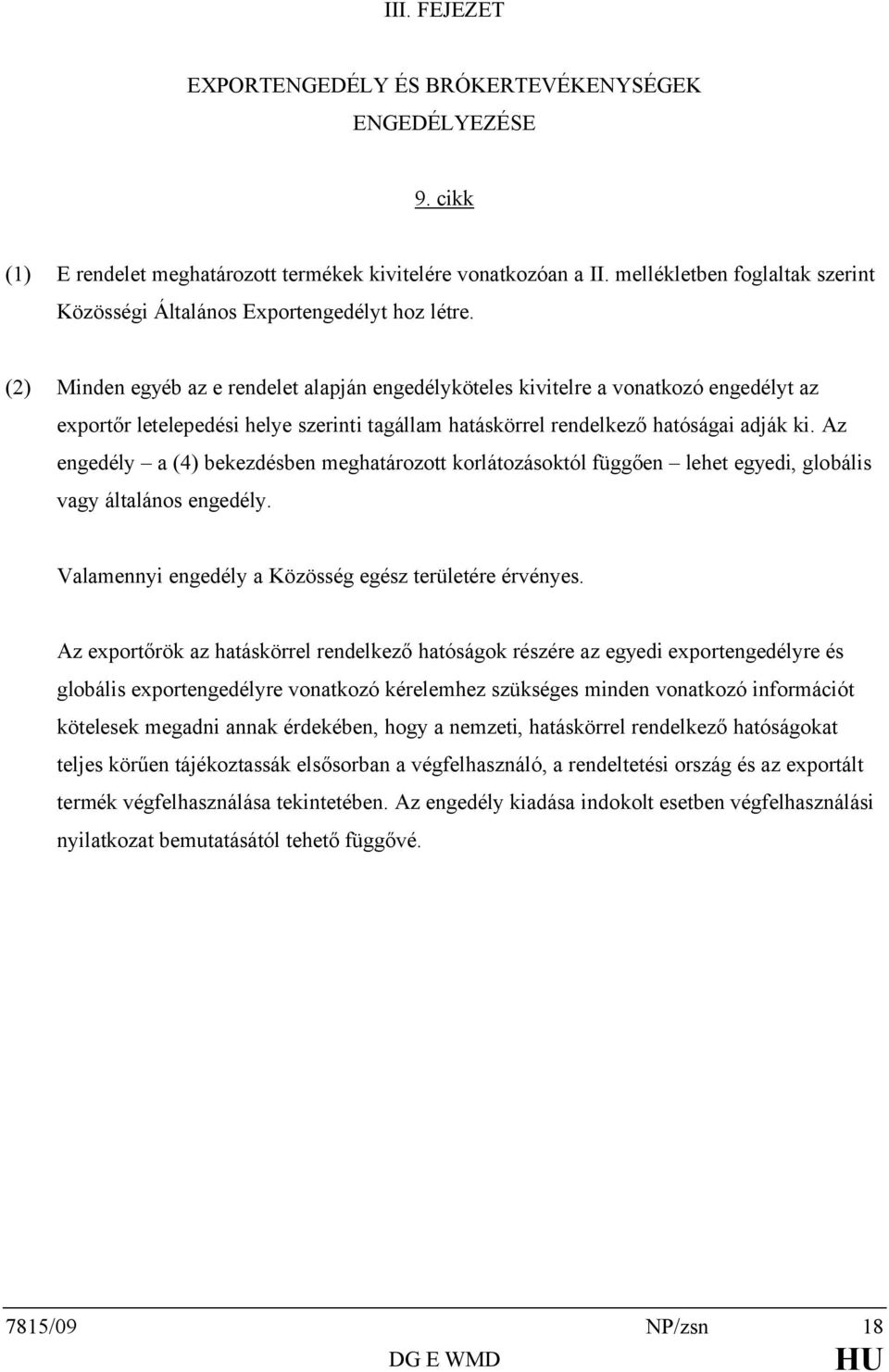 III. FEJEZET

EXPORTENGEDÉLY ÉS BRÓKERTEVÉKENYSÉGEK ENGEDÉLYEZÉSE

9. cikk

(1) E rendelet meghatározott termékek kivitelére vonatkozóan a II. mellékletben foglaltak szerint Közösségi Általános Exportengedélyt hoz létre.

(2) Minden egyéb az e rendelet alapján engedélyköteles kivitelre a vonatkozó engedélyt az exportőr letelepedési helye szerinti tagállam hatáskörrel rendelkező hatóságai adják ki. Az engedély – a (4) bekezdésben meghatározott korlátozásoktól függően – lehet egyedi, globális vagy általános engedély.

Valamennyi engedély a Közösség egész területére érvényes.

Az exportőrök az hatáskörrel rendelkező hatóságok részére az egyedi exportengedélyre és globális exportengedélyre vonatkozó kérelemhez szükséges minden vonatkozó információt kötelesek megadni annak érdekében, hogy a nemzeti, hatáskörrel rendelkező hatóságokat teljes körűen tájékoztassák elsősorban a végfelhasználó, a rendeltetési ország és az exportált termék végfelhasználása tekintetében. Az engedély kiadása indokolt esetben végfelhasználási nyilatkozat bemutatásától tehető függővé.

7815/09 NP/zsn 18
DG E WMD HU